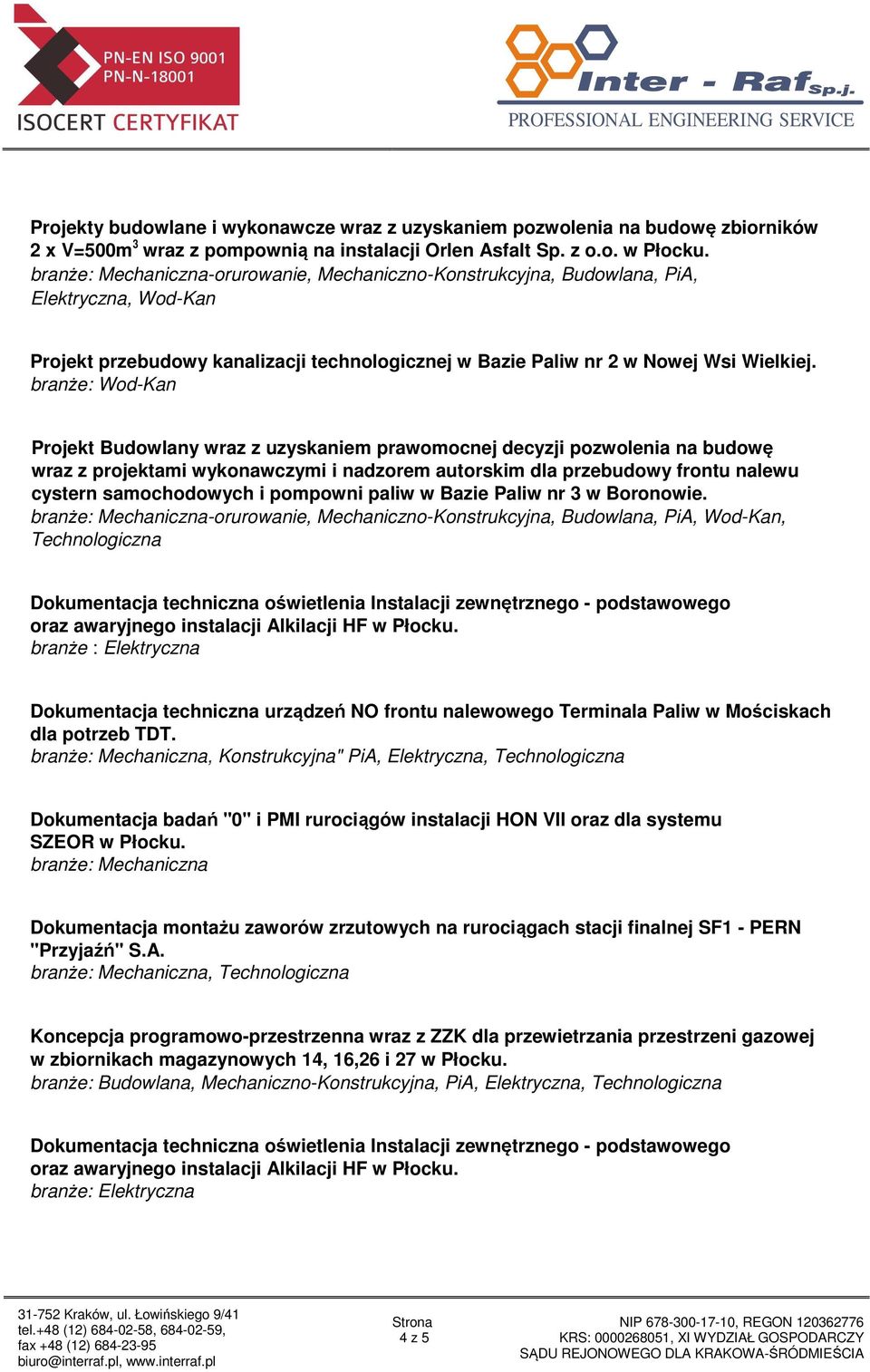 PN-EN ISO 9001
PN-N-18001
ISOCERT CERTYFIKAT

Inter - Raf Sp.j.
PROFESSIONAL ENGINEERING SERVICE

Projekty budowlane i wykonawcze wraz z uzyskaniem pozwolenia na budowę zbiorników 2 x V=500m$^3$ wraz z pompownią na instalacji Orlen Asfalt Sp. z o.o. w Płocku.
branże: Mechaniczna-orurowanie, Mechaniczno-Konstrukcyjna, Budowlana, PiA, Elektryczna, Wod-Kan

Projekt przebudowy kanalizacji technologicznej w Bazie Paliw nr 2 w Nowej Wsi Wielkiej.
branże: Wod-Kan

Projekt Budowlany wraz z uzyskaniem prawomocnej decyzji pozwolenia na budowę wraz z projektami wykonawczymi i nadzorem autorskim dla przebudowy frontu nalewu cystern samochodowych i pompowni paliw w Bazie Paliw nr 3 w Boronowie.
branże: Mechaniczna-orurowanie, Mechaniczno-Konstrukcyjna, Budowlana, PiA, Wod-Kan, Technologiczna

Dokumentacja techniczna oświetlenia Instalacji zewnętrznego - podstawowego oraz awaryjnego instalacji Alkilacji HF w Płocku.
branże : Elektryczna

Dokumentacja techniczna urządzeń NO frontu nalewowego Terminala Paliw w Mościskach dla potrzeb TDT.
branże: Mechaniczna, Konstrukcyjna" PiA, Elektryczna, Technologiczna

Dokumentacja badań "0" i PMI rurociągów instalacji HON VII oraz dla systemu SZEOR w Płocku.
branże: Mechaniczna

Dokumentacja montażu zaworów zrzutowych na rurociągach stacji finalnej SF1 - PERN "Przyjaźń" S.A.
branże: Mechaniczna, Technologiczna

Koncepcja programowo-przestrzenna wraz z ZZK dla przewietrzania przestrzeni gazowej w zbiornikach magazynowych 14, 16,26 i 27 w Płocku.
branże: Budowlana, Mechaniczno-Konstrukcyjna, PiA, Elektryczna, Technologiczna

Dokumentacja techniczna oświetlenia Instalacji zewnętrznego - podstawowego oraz awaryjnego instalacji Alkilacji HF w Płocku.
branże: Elektryczna

31-752 Kraków, ul. Łowińskiego 9/41
tel.+48 (12) 684-02-58, 684-02-59,
fax +48 (12) 684-23-95
biuro@interraf.pl, www.interraf.pl

Strona
4 z 5

NIP 678-300-17-10, REGON 120362776
KRS: 0000268051, XI WYDZIAŁ GOSPODARCZY
SĄDU REJONOWEGO DLA KRAKOWA-ŚRÓDMIEŚCIA